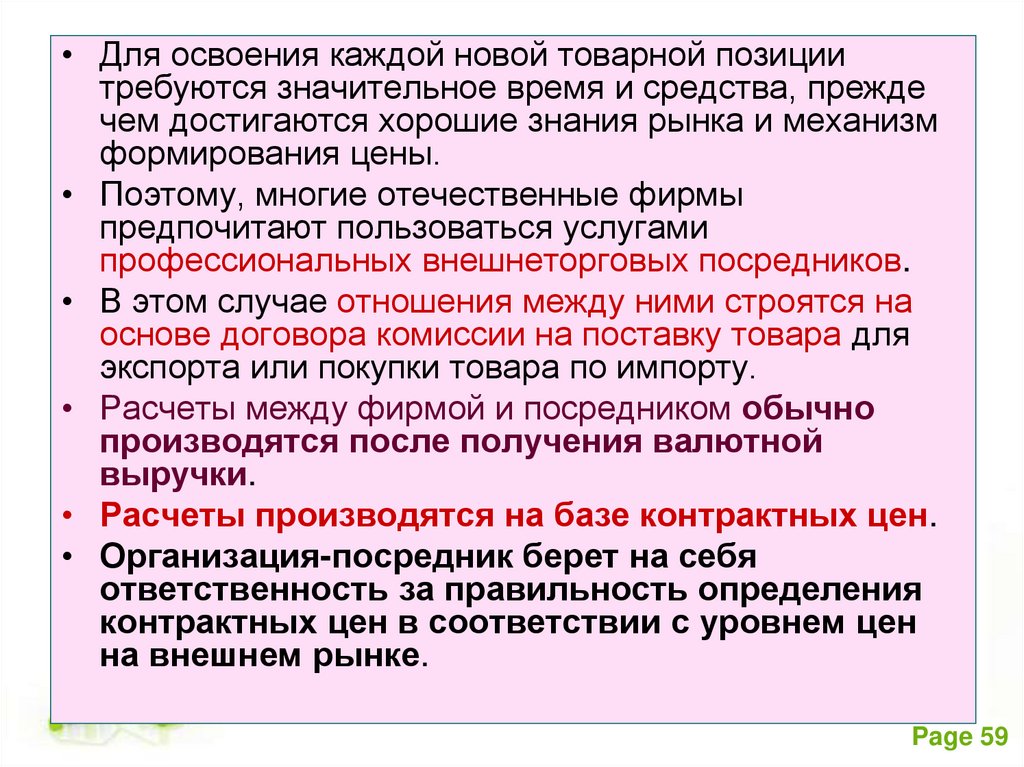 • Для освоения каждой новой товарной позиции требуются значительное время и средства, прежде чем достигаются хорошие знания рынка и механизм формирования цены.

• Поэтому, многие отечественные фирмы предпочитают пользоваться услугами профессиональных внешнеторговых посредников.

• В этом случае отношения между ними строятся на основе договора комиссии на поставку товара для экспорта или покупки товара по импорту.

• Расчеты между фирмой и посредником обычно производятся после получения валютной выручки.

• Расчеты производятся на базе контрактных цен.

• Организация-посредник берет на себя ответственность за правильность определения контрактных цен в соответствии с уровнем цен на внешнем рынке.

Page 59